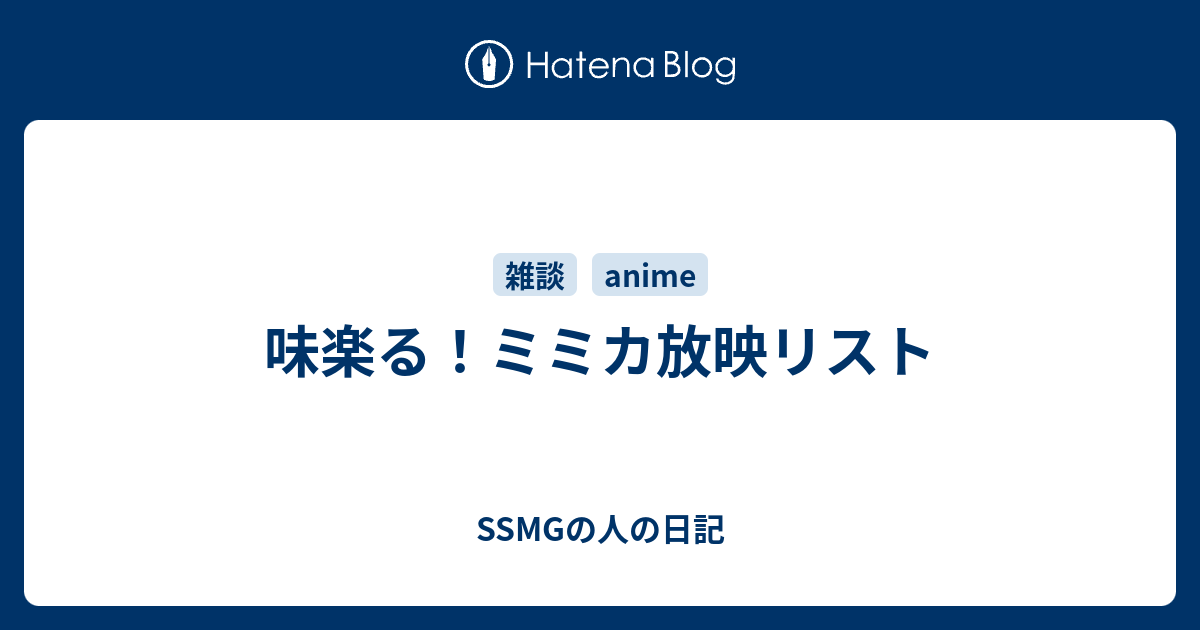 Hatena Blog

雑談 anime

味楽る！ミミカ放映リスト

SSMGの人の日記